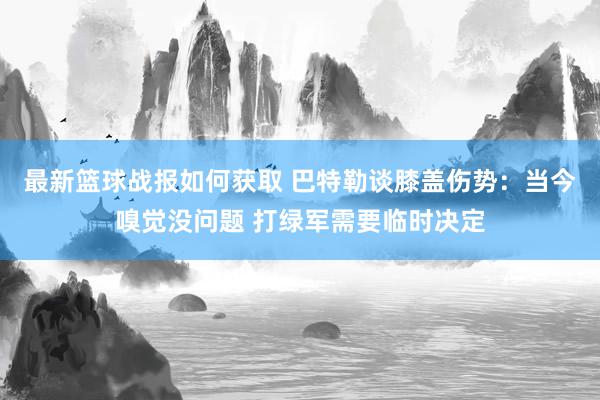 最新篮球战报如何获取 巴特勒谈膝盖伤势：当今嗅觉没问题 打绿军需要临时决定